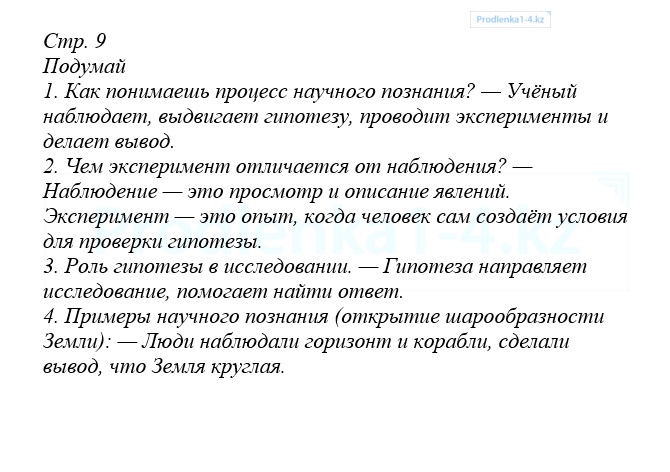 Prodlenka1-4.kz

Стр. 9
Подумай
1. Как понимаешь процесс научного познания? — Учёный наблюдает, выдвигает гипотезу, проводит эксперименты и делает вывод.
2. Чем эксперимент отличается от наблюдения? — Наблюдение — это просмотр и описание явлений. Эксперимент — это опыт, когда человек сам создаёт условия для проверки гипотезы.
3. Роль гипотезы в исследовании. — Гипотеза направляет исследование, помогает найти ответ.
4. Примеры научного познания (открытие шарообразности Земли): — Люди наблюдали горизонт и корабли, сделали вывод, что Земля круглая.

Prodlenka1-4.kz